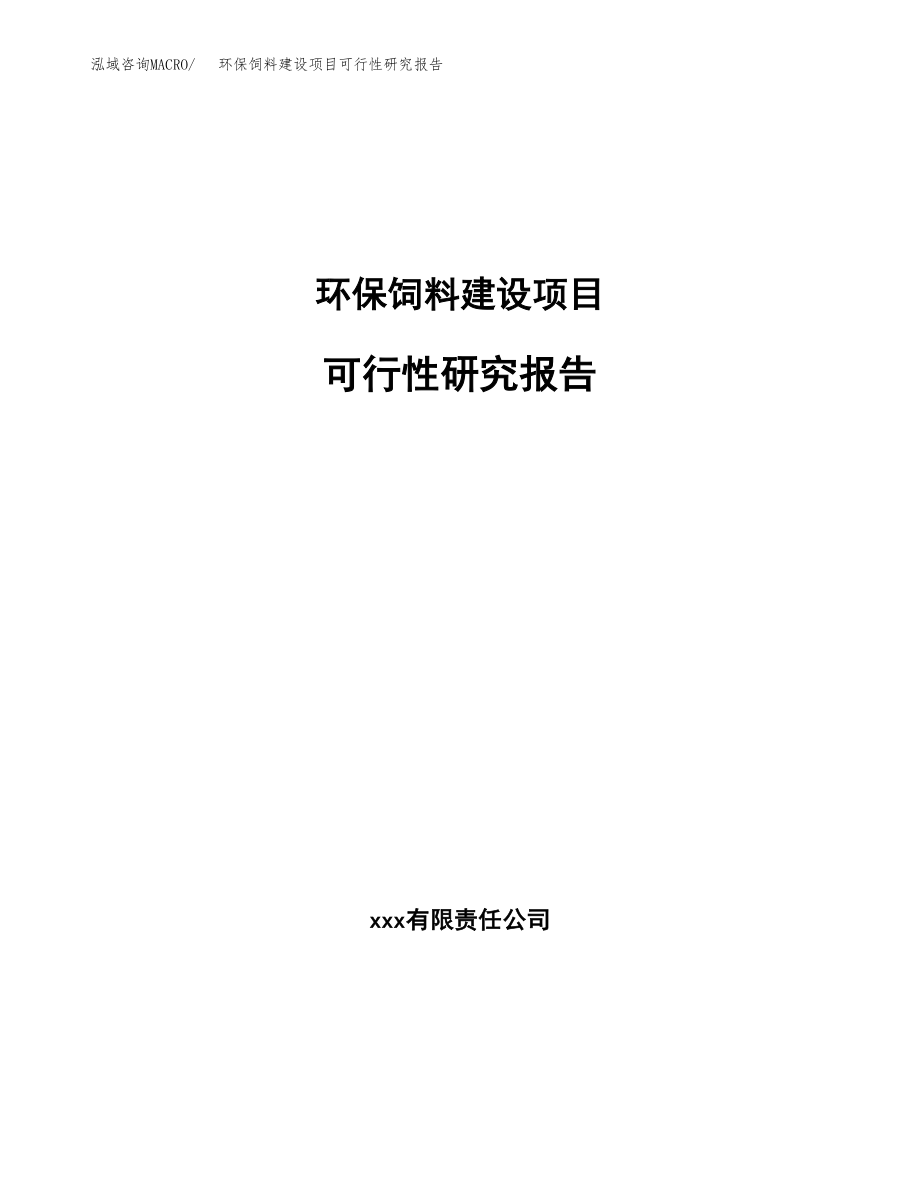 泓域咨询MACRO/ 环保饲料建设项目可行性研究报告

环保饲料建设项目

可行性研究报告

xxx有限责任公司